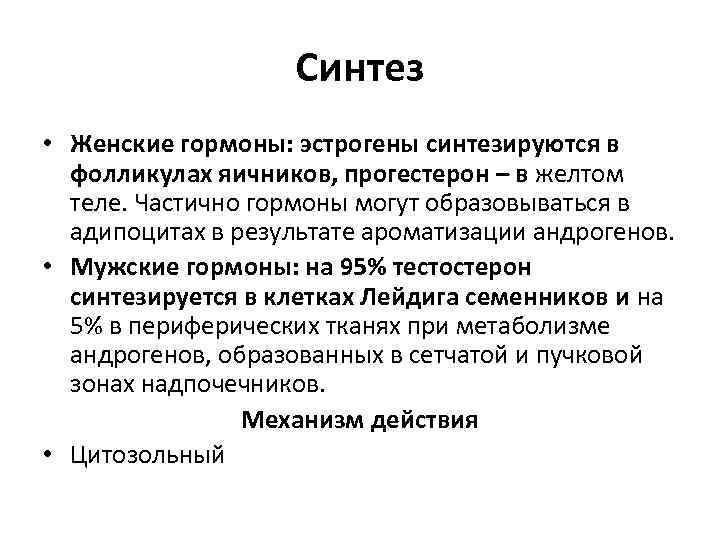 Синтез

• Женские гормоны: эстрогены синтезируются в фолликулах яичников, прогестерон – в желтом теле. Частично гормоны могут образовываться в адипоцитах в результате ароматизации андрогенов.

• Мужские гормоны: на 95% тестостерон синтезируется в клетках Лейдига семенников и на 5% в периферических тканях при метаболизме андрогенов, образованных в сетчатой и пучковой зонах надпочечников.

Механизм действия

• Цитозольный